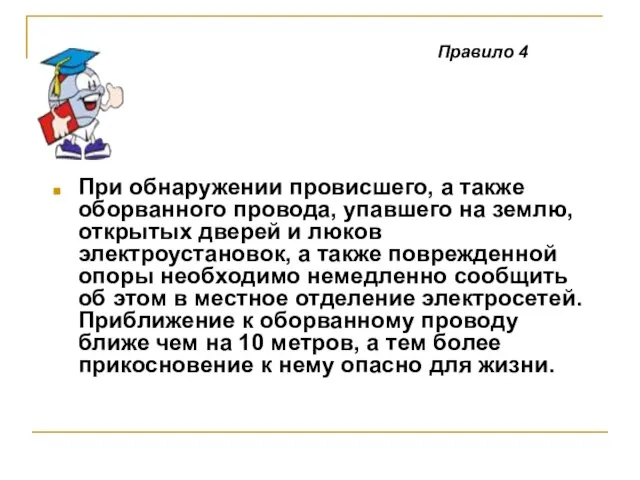 Правило 4

При обнаружении провисшего, а также оборванного провода, упавшего на землю, открытых дверей и люков электроустановок, а также поврежденной опоры необходимо немедленно сообщить об этом в местное отделение электросетей. Приближение к оборванному проводу ближе чем на 10 метров, а тем более прикосновение к нему опасно для жизни.